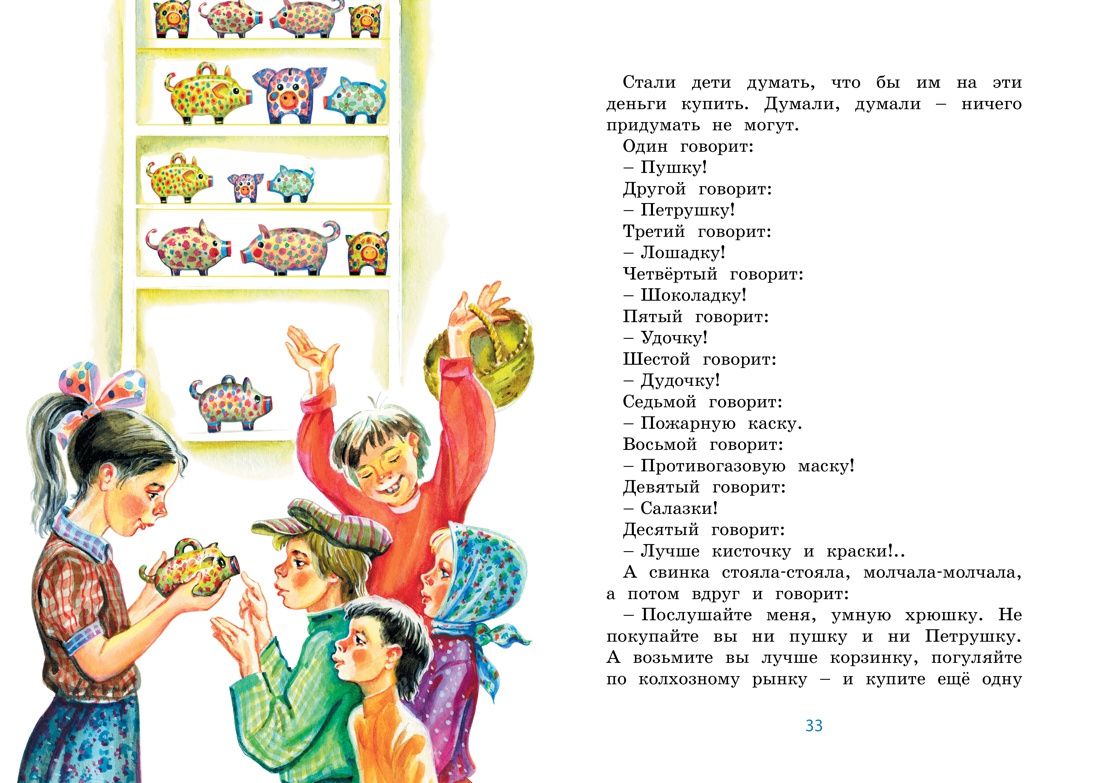 Стали дети думать, что бы им на эти деньги купить. Думали, думали – ничего придумать не могут.

Один говорит:

– Пушку!

Другой говорит:

– Петрушку!

Третий говорит:

– Лошадку!

Четвёртый говорит:

– Шоколадку!

Пятый говорит:

– Удочку!

Шестой говорит:

– Дудочку!

Седьмой говорит:

– Пожарную каску.

Восьмой говорит:

– Противогазовую маску!

Девятый говорит:

– Салазки!

Десятый говорит:

– Лучше кисточку и краски!..

А свинка стояла-стояла, молчала-молчала, а потом вдруг и говорит:

– Послушайте меня, умную хрюшку. Не покупайте вы ни пушку и ни Петрушку. А возьмите вы лучше корзинку, погуляйте по колхозному рынку – и купите ещё одну

33